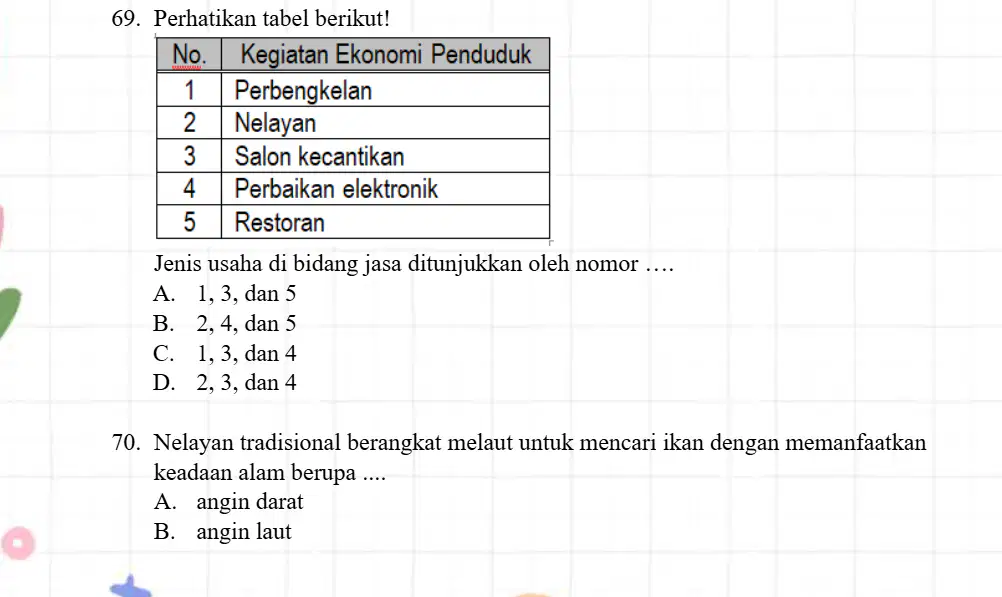 69. Perhatikan tabel berikut!

| No. | Kegiatan Ekonomi Penduduk |
|---|---|
| 1 | Perbengkelan |
| 2 | Nelayan |
| 3 | Salon kecantikan |
| 4 | Perbaikan elektronik |
| 5 | Restoran |

Jenis usaha di bidang jasa ditunjukkan oleh nomor ….
A. 1, 3, dan 5
B. 2, 4, dan 5
C. 1, 3, dan 4
D. 2, 3, dan 4

70. Nelayan tradisional berangkat melaut untuk mencari ikan dengan memanfaatkan keadaan alam berupa ....
A. angin darat
B. angin laut